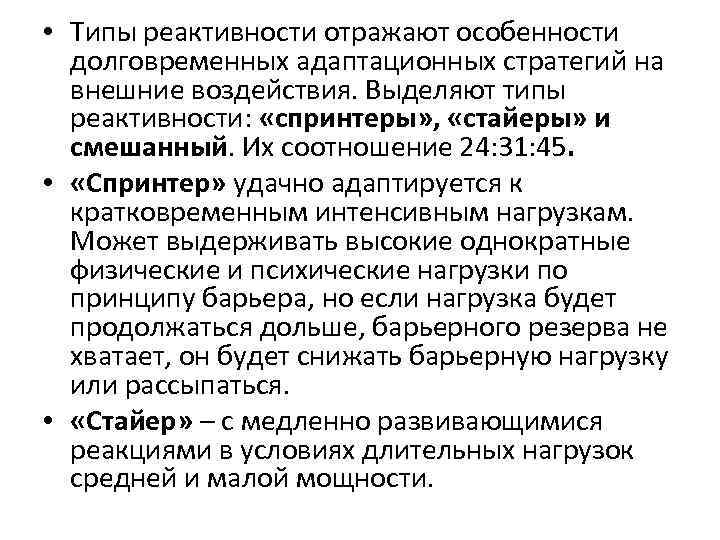 • Типы реактивности отражают особенности долговременных адаптационных стратегий на внешние воздействия. Выделяют типы реактивности: «спринтеры», «стайеры» и смешанный. Их соотношение 24:31:45.

• «Спринтер» удачно адаптируется к кратковременным интенсивным нагрузкам. Может выдерживать высокие однократные физические и психические нагрузки по принципу барьера, но если нагрузка будет продолжаться дольше, барьерного резерва не хватает, он будет снижать барьерную нагрузку или рассыпаться.

• «Стайер» – с медленно развивающимися реакциями в условиях длительных нагрузок средней и малой мощности.